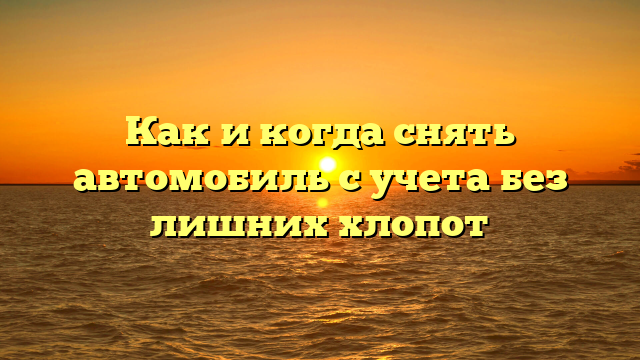 Как и когда снять автомобиль с учета без лишних хлопот